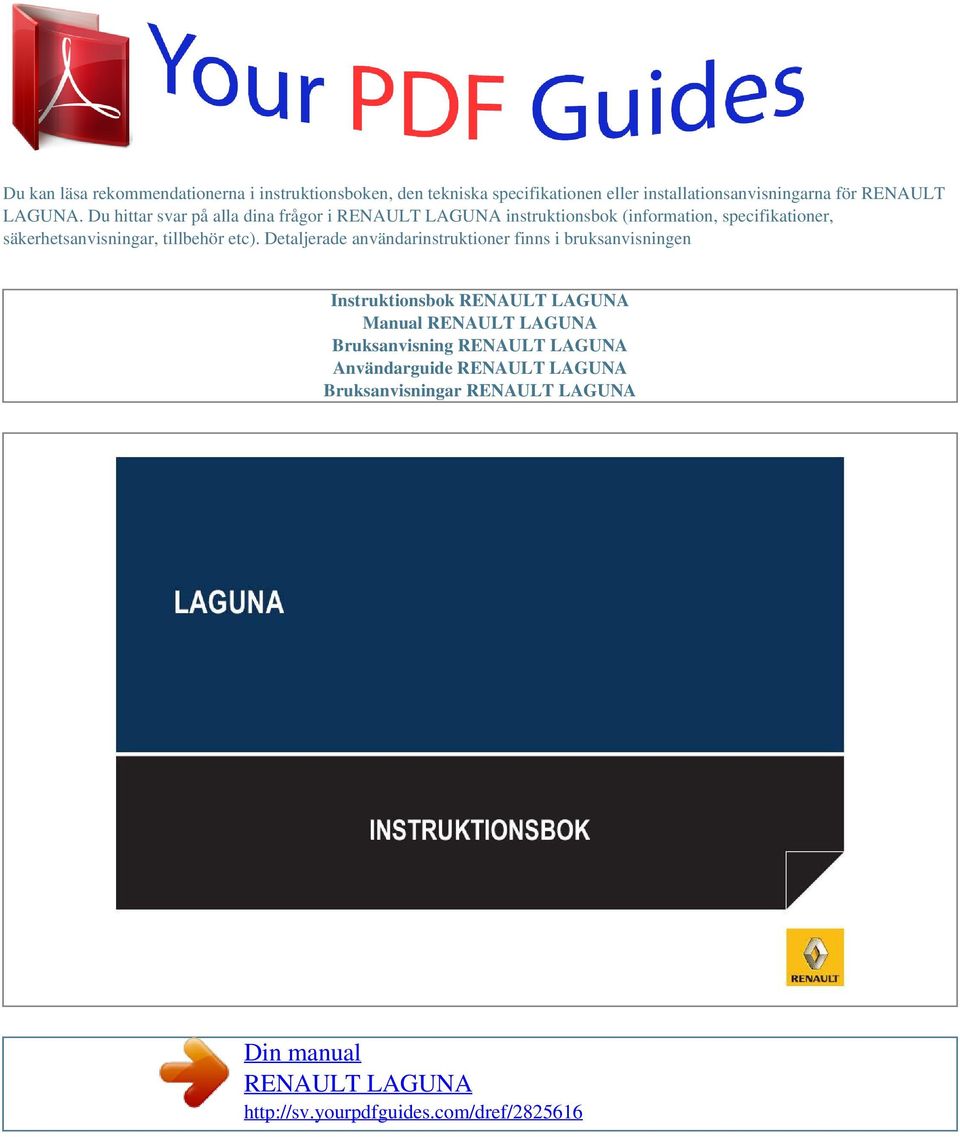 Your PDF Guides

Du kan läsa rekommendationerna i instruktionsboken, den tekniska specifikationen eller installationsanvisningarna för RENAULT LAGUNA. Du hittar svar på alla dina frågor i RENAULT LAGUNA instruktionsbok (information, specifikationer, säkerhetsanvisningar, tillbehör etc). Detaljerade användarinstruktioner finns i bruksanvisningen

Instruktionsbok RENAULT LAGUNA
Manual RENAULT LAGUNA
Bruksanvisning RENAULT LAGUNA
Användarguide RENAULT LAGUNA
Bruksanvisningar RENAULT LAGUNA

LAGUNA

INSTRUKTIONSBOK

RENAULT

Din manual
RENAULT LAGUNA
http://sv.yourpdfguides.com/dref/2825616